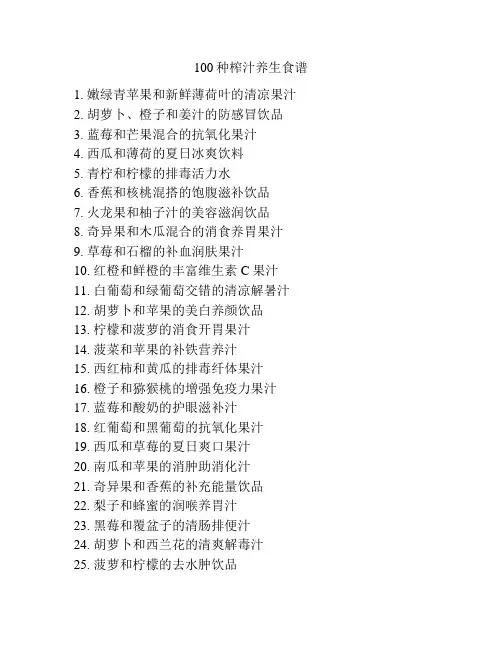 100 种榨汁养生食谱

1. 嫩绿青苹果和新鲜薄荷叶的清凉果汁
2. 胡萝卜、橙子和姜汁的防感冒饮品
3. 蓝莓和芒果混合的抗氧化果汁
4. 西瓜和薄荷的夏日冰爽饮料
5. 青柠和柠檬的排毒活力水
6. 香蕉和核桃混搭的饱腹滋补饮品
7. 火龙果和柚子汁的美容滋润饮品
8. 奇异果和木瓜混合的消食养胃果汁
9. 草莓和石榴的补血润肤果汁
10. 红橙和鲜橙的丰富维生素 C 果汁
11. 白葡萄和绿葡萄交错的清凉解暑汁
12. 胡萝卜和苹果的美白养颜饮品
13. 柠檬和菠萝的消食开胃果汁
14. 菠菜和苹果的补铁营养汁
15. 西红柿和黄瓜的排毒纤体果汁
16. 橙子和猕猴桃的增强免疫力果汁
17. 蓝莓和酸奶的护眼滋补汁
18. 红葡萄和黑葡萄的抗氧化果汁
19. 西瓜和草莓的夏日爽口果汁
20. 南瓜和苹果的消肿助消化汁
21. 奇异果和香蕉的补充能量饮品
22. 梨子和蜂蜜的润喉养胃汁
23. 黑莓和覆盆子的清肠排便汁
24. 胡萝卜和西兰花的清爽解毒汁
25. 菠萝和柠檬的去水肿饮品